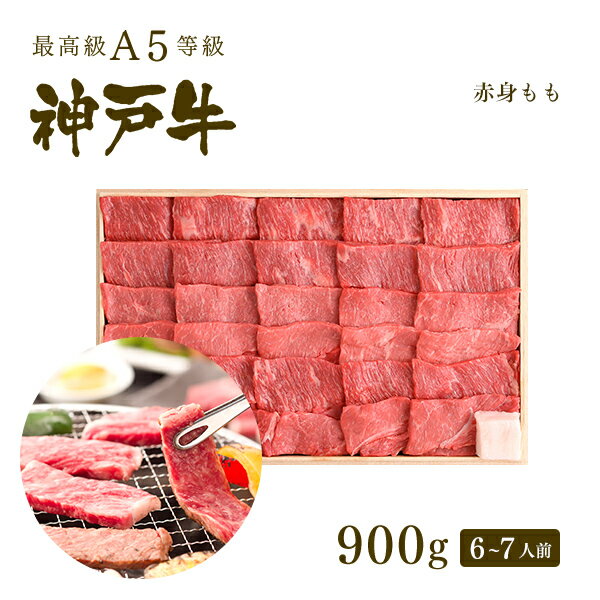 最高級A5等級
神戸牛

赤身もも

900g 6~7人前